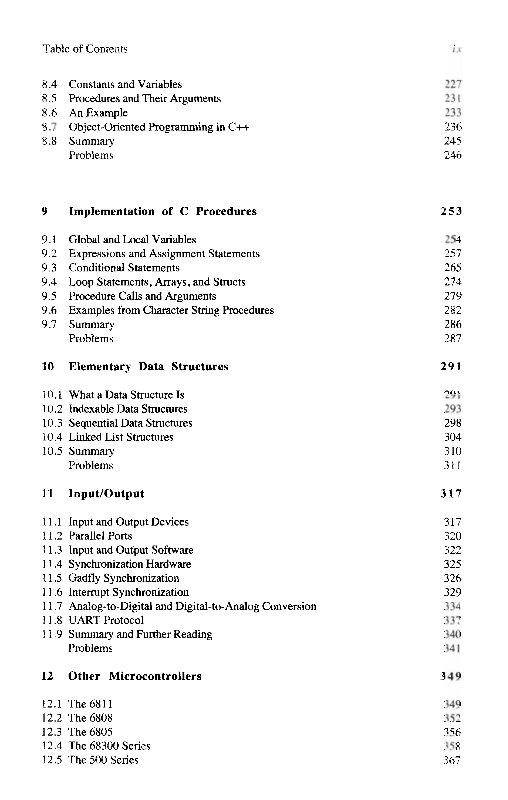 Table of Contents ix

8.4 Constants and Variables 227
8.5 Procedures and Their Arguments 231
8.6 An Example 233
8.7 Object-Oriented Programming in C++ 236
8.8 Summary 245
Problems 246

9 Implementation of C Procedures 253

9.1 Global and Local Variables 254
9.2 Expressions and Assignment Statements 257
9.3 Conditional Statements 265
9.4 Loop Statements, Arrays, and Structs 274
9.5 Procedure Calls and Arguments 279
9.6 Examples from Character String Procedures 282
9.7 Summary 286
Problems 287

10 Elementary Data Structures 291

10.1 What a Data Structure Is 291
10.2 Indexable Data Structures 293
10.3 Sequential Data Structures 298
10.4 Linked List Structures 304
10.5 Summary 310
Problems 311

11 Input/Output 317

11.1 Input and Output Devices 317
11.2 Parallel Ports 320
11.3 Input and Output Software 322
11.4 Synchronization Hardware 325
11.5 Gadfly Synchronization 326
11.6 Interrupt Synchronization 329
11.7 Analog-to-Digital and Digital-to-Analog Conversion 334
11.8 UART Protocol 337
11.9 Summary and Further Reading 340
Problems 341

12 Other Microcontrollers 349

12.1 The 6811 349
12.2 The 6808 352
12.3 The 6805 356
12.4 The 68300 Series 358
12.5 The 500 Series 367